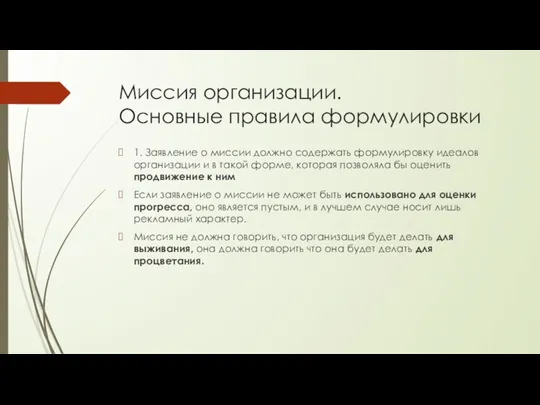 Миссия организации.
Основные правила формулировки

1. Заявление о миссии должно содержать формулировку идеалов организации и в такой форме, которая позволяла бы оценить продвижение к ним

Если заявление о миссии не может быть использовано для оценки прогресса, оно является пустым, и в лучшем случае носит лишь рекламный характер.

Миссия не должна говорить, что организация будет делать для выживания, она должна говорить что она будет делать для процветания.